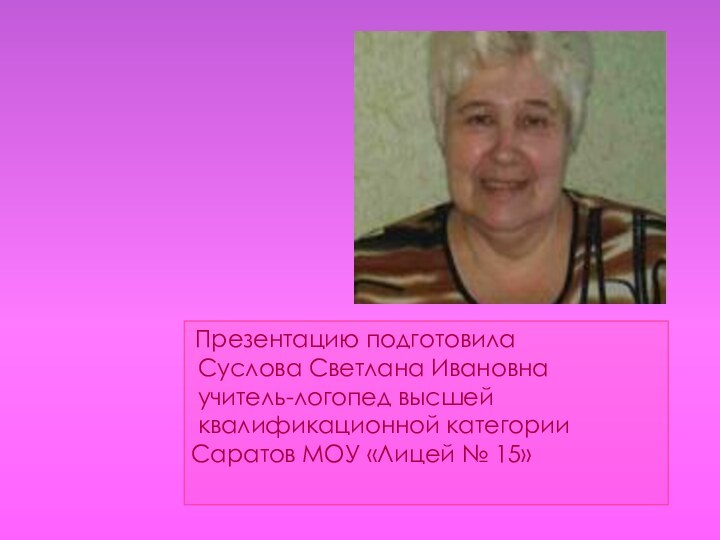 Презентацию подготовила
Суслова Светлана Ивановна
учитель-логопед высшей квалификационной категории
Саратов МОУ «Лицей № 15»